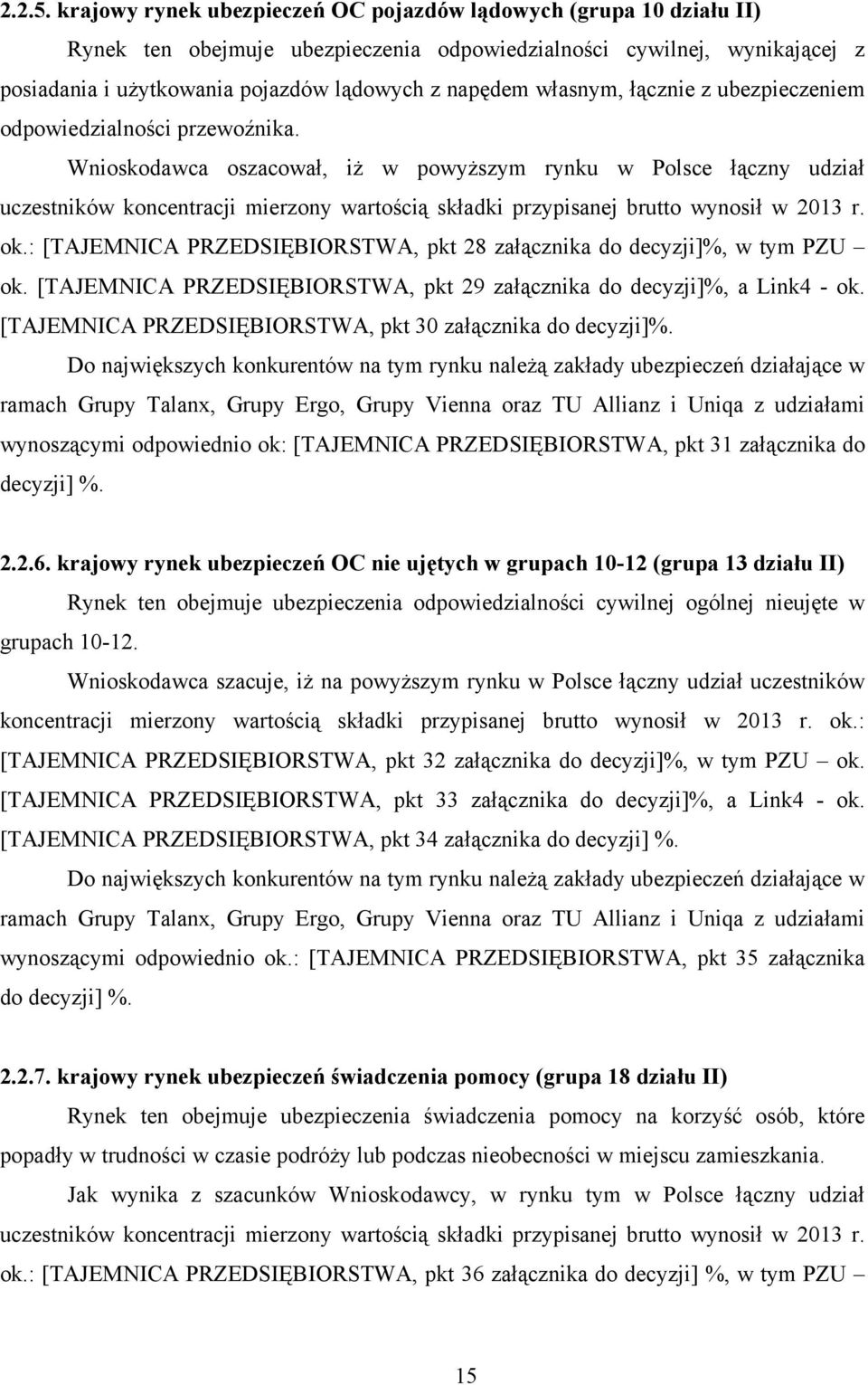 2.2.5. krajowy rynek ubezpieczeń OC pojazdów lądowych (grupa 10 działu II)

Rynek ten obejmuje ubezpieczenia odpowiedzialności cywilnej, wynikającej z posiadania i użytkowania pojazdów lądowych z napędem własnym, łącznie z ubezpieczeniem odpowiedzialności przewoźnika.

Wnioskodawca oszacował, iż w powyższym rynku w Polsce łączny udział uczestników koncentracji mierzony wartością składki przypisanej brutto wynosił w 2013 r. ok.: [TAJEMNICA PRZEDSIĘBIORSTWA, pkt 28 załącznika do decyzji]%, w tym PZU – ok. [TAJEMNICA PRZEDSIĘBIORSTWA, pkt 29 załącznika do decyzji]%, a Link4 - ok. [TAJEMNICA PRZEDSIĘBIORSTWA, pkt 30 załącznika do decyzji]%.

Do największych konkurentów na tym rynku należą zakłady ubezpieczeń działające w ramach Grupy Talanx, Grupy Ergo, Grupy Vienna oraz TU Allianz i Uniqa z udziałami wynoszącymi odpowiednio ok: [TAJEMNICA PRZEDSIĘBIORSTWA, pkt 31 załącznika do decyzji] %.

2.2.6. krajowy rynek ubezpieczeń OC nie ujętych w grupach 10-12 (grupa 13 działu II)

Rynek ten obejmuje ubezpieczenia odpowiedzialności cywilnej ogólnej nieujęte w grupach 10-12.

Wnioskodawca szacuje, iż na powyższym rynku w Polsce łączny udział uczestników koncentracji mierzony wartością składki przypisanej brutto wynosił w 2013 r. ok.: [TAJEMNICA PRZEDSIĘBIORSTWA, pkt 32 załącznika do decyzji]%, w tym PZU – ok. [TAJEMNICA PRZEDSIĘBIORSTWA, pkt 33 załącznika do decyzji]%, a Link4 - ok. [TAJEMNICA PRZEDSIĘBIORSTWA, pkt 34 załącznika do decyzji] %.

Do największych konkurentów na tym rynku należą zakłady ubezpieczeń działające w ramach Grupy Talanx, Grupy Ergo, Grupy Vienna oraz TU Allianz i Uniqa z udziałami wynoszącymi odpowiednio ok.: [TAJEMNICA PRZEDSIĘBIORSTWA, pkt 35 załącznika do decyzji] %.

2.2.7. krajowy rynek ubezpieczeń świadczenia pomocy (grupa 18 działu II)

Rynek ten obejmuje ubezpieczenia świadczenia pomocy na korzyść osób, które popadły w trudności w czasie podróży lub podczas nieobecności w miejscu zamieszkania.

Jak wynika z szacunków Wnioskodawcy, w rynku tym w Polsce łączny udział uczestników koncentracji mierzony wartością składki przypisanej brutto wynosił w 2013 r. ok.: [TAJEMNICA PRZEDSIĘBIORSTWA, pkt 36 załącznika do decyzji] %, w tym PZU –

15